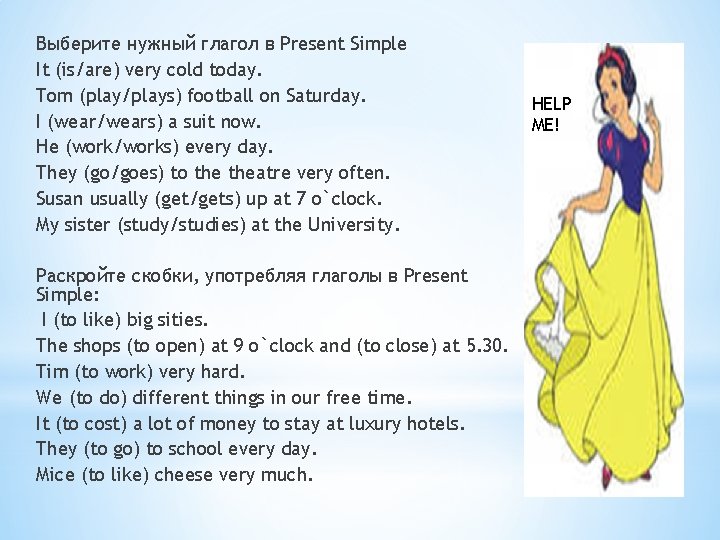 Выберите нужный глагол в Present Simple
It (is/are) very cold today.
Tom (play/plays) football on Saturday.
I (wear/wears) a suit now.
He (work/works) every day.
They (go/goes) to the theatre very often.
Susan usually (get/gets) up at 7 o`clock.
My sister (study/studies) at the University.

Раскройте скобки, употребляя глаголы в Present Simple:
I (to like) big sities.
The shops (to open) at 9 o`clock and (to close) at 5.30.
Tim (to work) very hard.
We (to do) different things in our free time.
It (to cost) a lot of money to stay at luxury hotels.
They (to go) to school every day.
Mice (to like) cheese very much.

HELP ME!